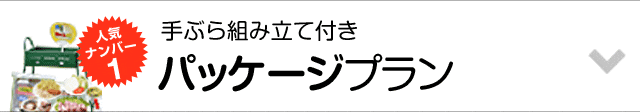 人気
ナンバー
1

手ぶら組み立て付き
パッケージプラン